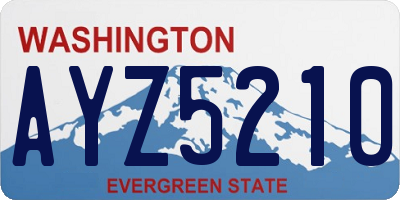 WASHINGTON
AYZ5210
EVERGREEN STATE